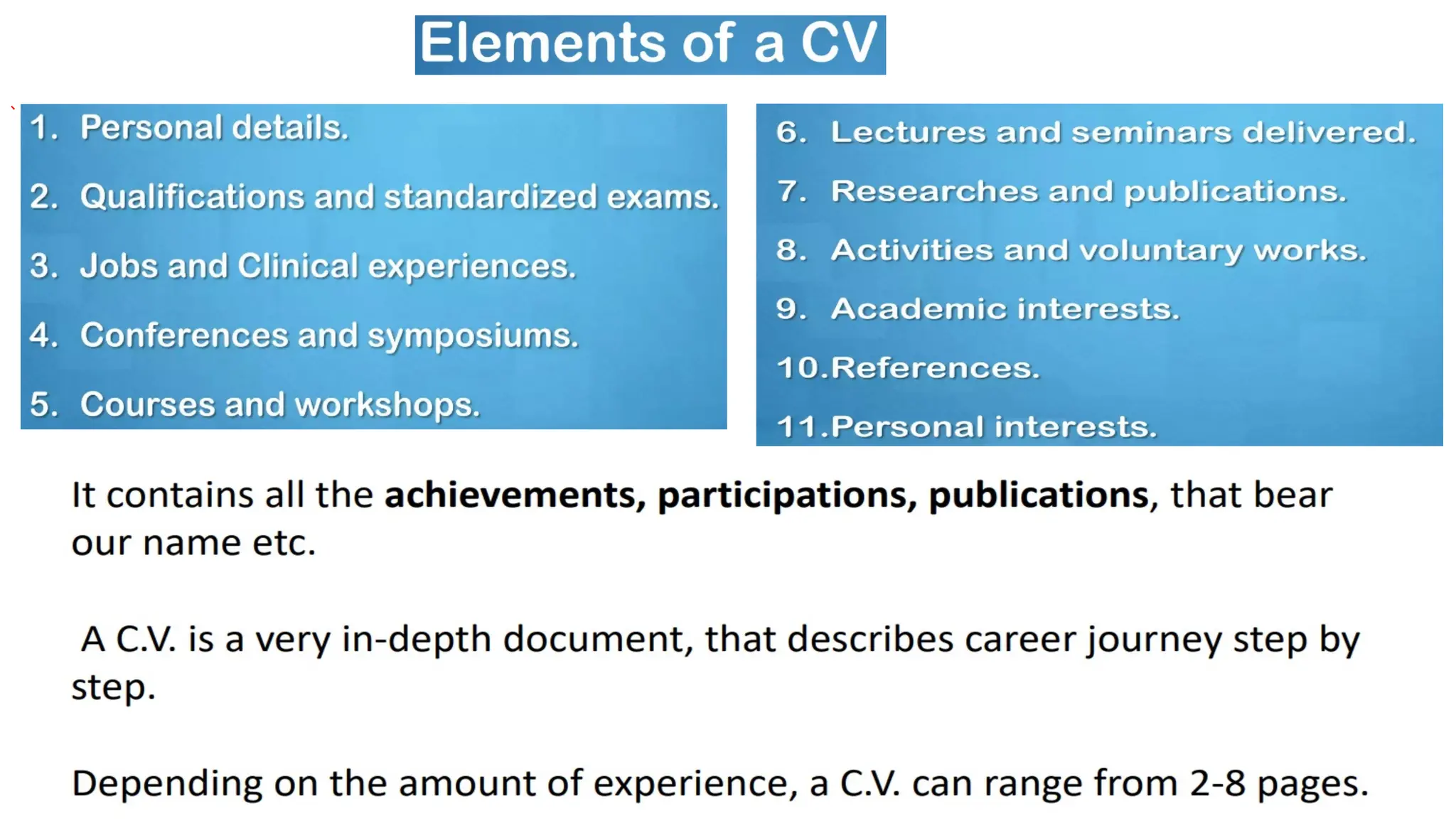 Elements of a CV

1. Personal details.
2. Qualifications and standardized exams.
3. Jobs and Clinical experiences.
4. Conferences and symposiums.
5. Courses and workshops.

6. Lectures and seminars delivered.
7. Researches and publications.
8. Activities and voluntary works.
9. Academic interests.
10.References.
11.Personal interests.

It contains all the achievements, participations, publications, that bear our name etc.

A C.V. is a very in-depth document, that describes career journey step by step.

Depending on the amount of experience, a C.V. can range from 2-8 pages.